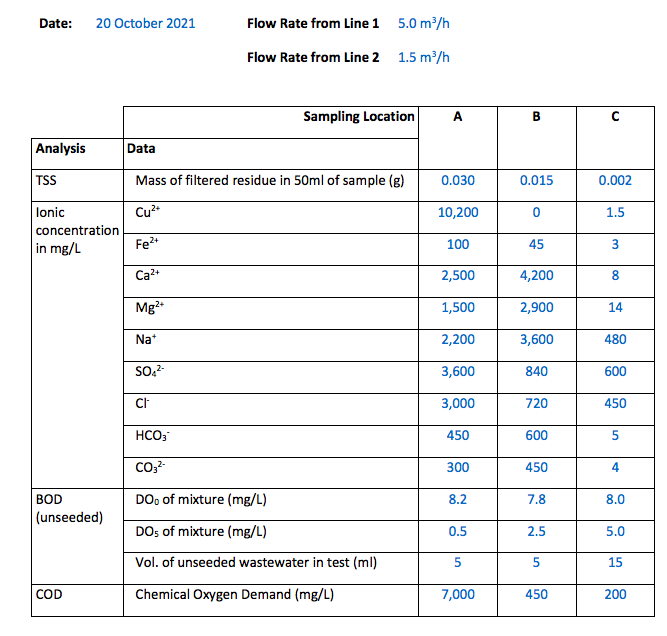 Date: 20 October 2021 Flow Rate from Line 1 5.0 m³/h

Flow Rate from Line 2 1.5 m³/h

| | Sampling Location | A | B | C |
|---|---|---|---|---|
| Analysis | Data | | | |
| TSS | Mass of filtered residue in 50ml of sample (g) | 0.030 | 0.015 | 0.002 |
| Ionic concentration in mg/L | $Cu^{2+}$ | 10,200 | 0 | 1.5 |
| | $Fe^{2+}$ | 100 | 45 | 3 |
| | $Ca^{2+}$ | 2,500 | 4,200 | 8 |
| | $Mg^{2+}$ | 1,500 | 2,900 | 14 |
| | $Na^{+}$ | 2,200 | 3,600 | 480 |
| | $SO_4^{2-}$ | 3,600 | 840 | 600 |
| | $Cl^{-}$ | 3,000 | 720 | 450 |
| | $HCO_3^{-}$ | 450 | 600 | 5 |
| | $CO_3^{2-}$ | 300 | 450 | 4 |
| BOD (unseeded) | $DO_0$ of mixture (mg/L) | 8.2 | 7.8 | 8.0 |
| | $DO_5$ of mixture (mg/L) | 0.5 | 2.5 | 5.0 |
| | Vol. of unseeded wastewater in test (ml) | 5 | 5 | 15 |
| COD | Chemical Oxygen Demand (mg/L) | 7,000 | 450 | 200 |